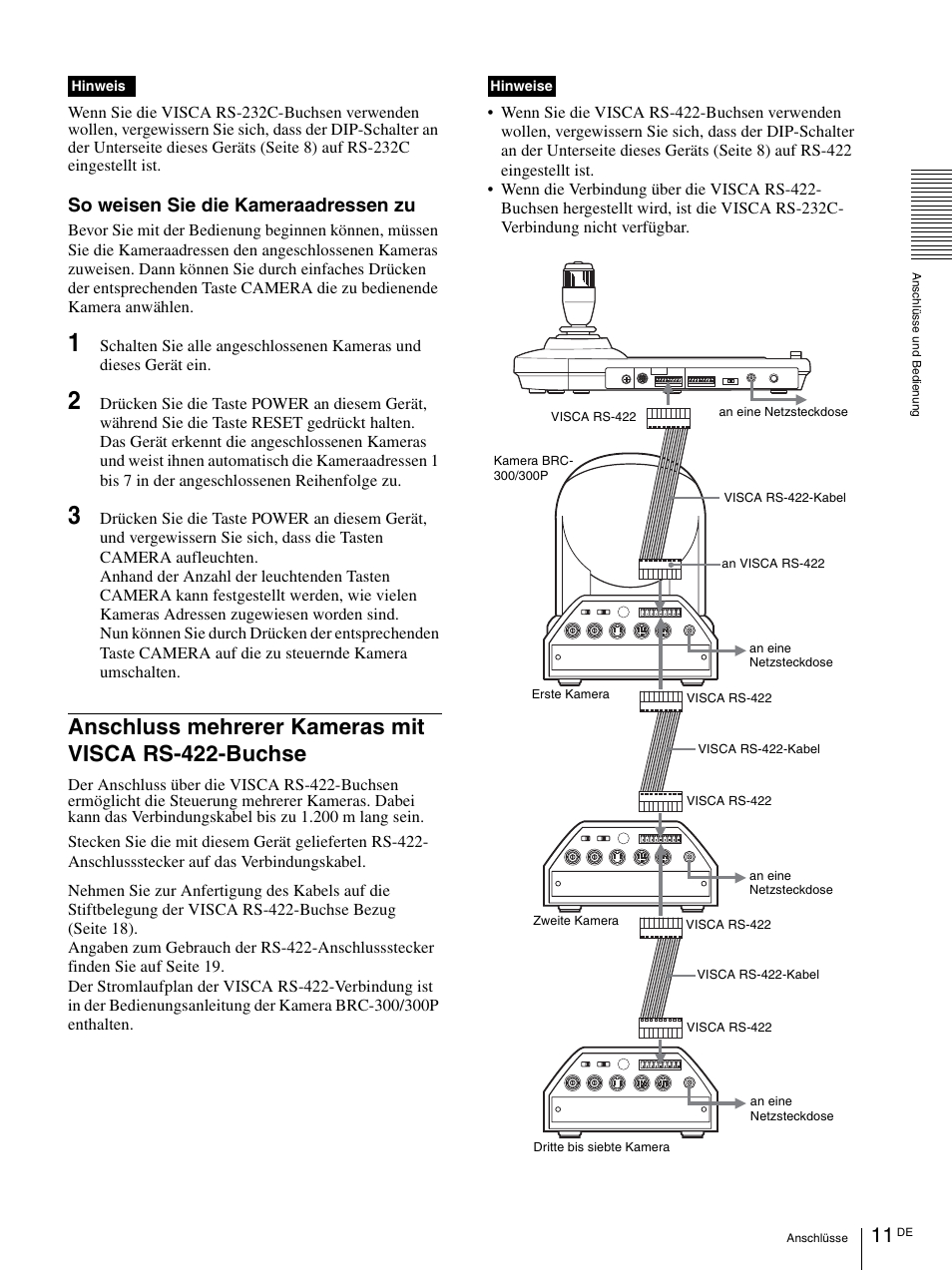 Hinweis

Wenn Sie die VISCA RS-232C-Buchsen verwenden wollen, vergewissern Sie sich, dass der DIP-Schalter an der Unterseite dieses Geräts (Seite 8) auf RS-232C eingestellt ist.

So weisen Sie die Kameraadressen zu

Bevor Sie mit der Bedienung beginnen können, müssen Sie die Kameraadressen den angeschlossenen Kameras zuweisen. Dann können Sie durch einfaches Drücken der entsprechenden Taste CAMERA die zu bedienende Kamera anwählen.

1 Schalten Sie alle angeschlossenen Kameras und dieses Gerät ein.

2 Drücken Sie die Taste POWER an diesem Gerät, während Sie die Taste RESET gedrückt halten. Das Gerät erkennt die angeschlossenen Kameras und weist ihnen automatisch die Kameraadressen 1 bis 7 in der angeschlossenen Reihenfolge zu.

3 Drücken Sie die Taste POWER an diesem Gerät, und vergewissern Sie sich, dass die Tasten CAMERA aufleuchten.
Anhand der Anzahl der leuchtenden Tasten CAMERA kann festgestellt werden, wie vielen Kameras Adressen zugewiesen worden sind.
Nun können Sie durch Drücken der entsprechenden Taste CAMERA auf die zu steuernde Kamera umschalten.

Anschluss mehrerer Kameras mit VISCA RS-422-Buchse

Der Anschluss über die VISCA RS-422-Buchsen ermöglicht die Steuerung mehrerer Kameras. Dabei kann das Verbindungskabel bis zu 1.200 m lang sein.

Stecken Sie die mit diesem Gerät gelieferten RS-422-Anschlussstecker auf das Verbindungskabel.

Nehmen Sie zur Anfertigung des Kabels auf die Stiftbelegung der VISCA RS-422-Buchse Bezug (Seite 18).
Angaben zum Gebrauch der RS-422-Anschlussstecker finden Sie auf Seite 19.
Der Stromlaufplan der VISCA RS-422-Verbindung ist in der Bedienungsanleitung der Kamera BRC-300/300P enthalten.

Hinweise

• Wenn Sie die VISCA RS-422-Buchsen verwenden wollen, vergewissern Sie sich, dass der DIP-Schalter an der Unterseite dieses Geräts (Seite 8) auf RS-422 eingestellt ist.
• Wenn die Verbindung über die VISCA RS-422-Buchsen hergestellt wird, ist die VISCA RS-232C-Verbindung nicht verfügbar.

VISCA RS-422
an eine Netzsteckdose
Kamera BRC-300/300P
VISCA RS-422-Kabel
an VISCA RS-422
an eine Netzsteckdose
Erste Kamera
VISCA RS-422
VISCA RS-422-Kabel
VISCA RS-422
an eine Netzsteckdose
Zweite Kamera
VISCA RS-422
VISCA RS-422-Kabel
VISCA RS-422
an eine Netzsteckdose
Dritte bis siebte Kamera

Anschlüsse und Bedienung

Anschlüsse 11 DE